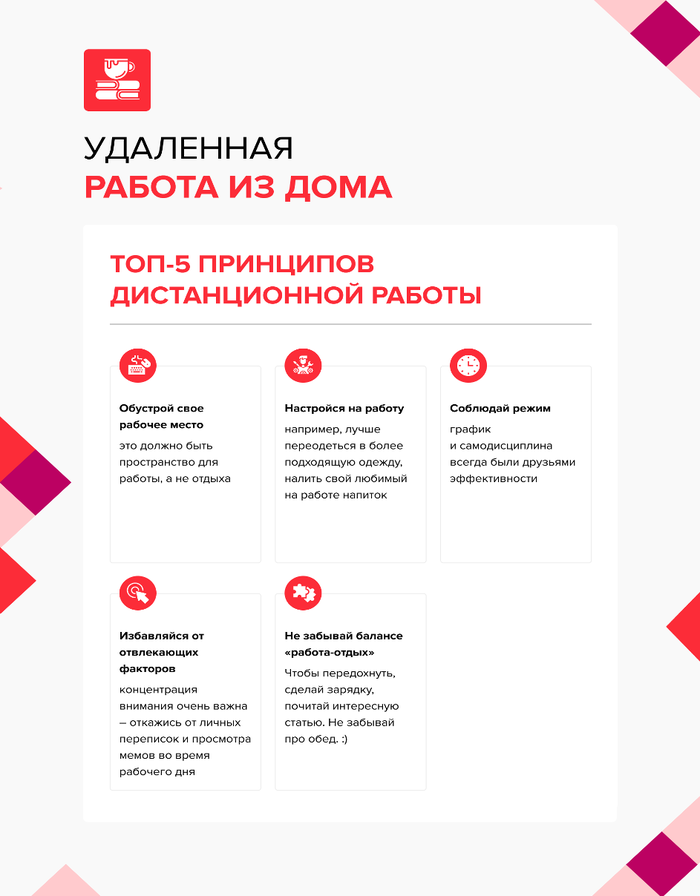 УДАЛЕННАЯ
РАБОТА ИЗ ДОМА

ТОП-5 ПРИНЦИПОВ ДИСТАНЦИОННОЙ РАБОТЫ

Обустрой свое рабочее место
это должно быть пространство для работы, а не отдыха

Настройся на работу
например, лучше переодеться в более подходящую одежду, налить свой любимый на работе напиток

Соблюдай режим
график и самодисциплина всегда были друзьями эффективности

Избавляйся от отвлекающих факторов
концентрация внимания очень важна – откажись от личных переписок и просмотра мемов во время рабочего дня

Не забывай балансе «работа-отдых»
Чтобы передохнуть, сделай зарядку, почитай интересную статью. Не забывай про обед. :)